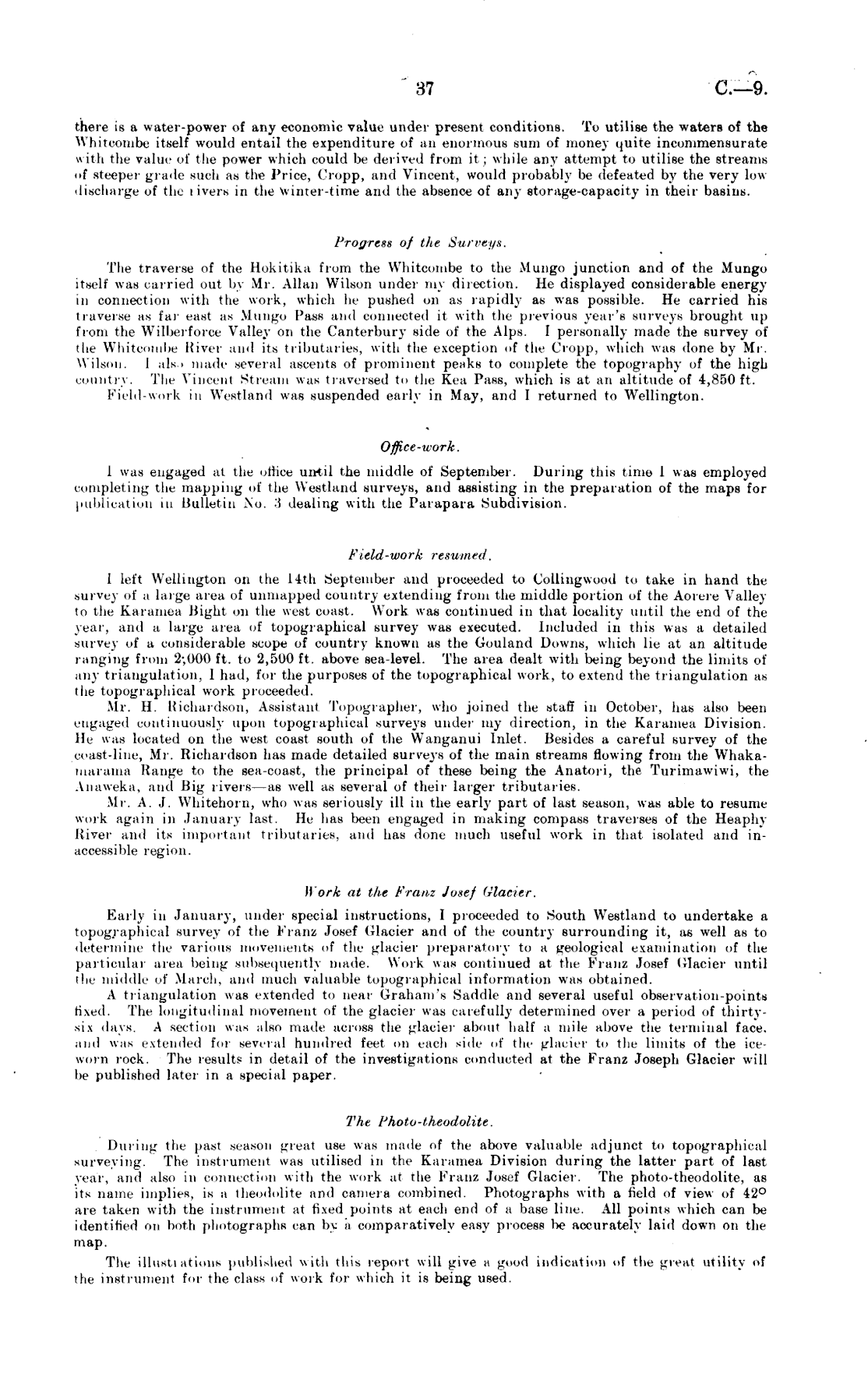 37

C.—9.

there is a water-power of any economic value under present conditions. To utilise the waters of the Whitcombe itself would entail the expenditure of an enormous sum of money quite incommensurate with the value of the power which could be derived from it; while any attempt to utilise the streams of steeper grade such as the Price, Cropp, and Vincent, would probably be defeated by the very low discharge of the rivers in the winter-time and the absence of any storage-capacity in their basins.

Progress of the Surveys.

The traverse of the Hokitika from the Whitcombe to the Mungo junction and of the Mungo itself was carried out by Mr. Allan Wilson under my direction. He displayed considerable energy in connection with the work, which he pushed on as rapidly as was possible. He carried his traverse as far east as Mungo Pass and connected it with the previous year's surveys brought up from the Wilberforce Valley on the Canterbury side of the Alps. I personally made the survey of the Whitcombe River and its tributaries, with the exception of the Cropp, which was done by Mr. Wilson. I also made several ascents of prominent peaks to complete the topography of the high country. The Vincent Stream was traversed to the Kea Pass, which is at an altitude of 4,850 ft.
Field-work in Westland was suspended early in May, and I returned to Wellington.

Office-work.

I was engaged at the office until the middle of September. During this time I was employed completing the mapping of the Westland surveys, and assisting in the preparation of the maps for publication in Bulletin No. 3 dealing with the Parapara Subdivision.

Field-work resumed.

I left Wellington on the 14th September and proceeded to Collingwood to take in hand the survey of a large area of unmapped country extending from the middle portion of the Aorere Valley to the Karamea Bight on the west coast. Work was continued in that locality until the end of the year, and a large area of topographical survey was executed. Included in this was a detailed survey of a considerable scope of country known as the Gouland Downs, which lie at an altitude ranging from 2,000 ft. to 2,500 ft. above sea-level. The area dealt with being beyond the limits of any triangulation, I had, for the purposes of the topographical work, to extend the triangulation as the topographical work proceeded.
Mr. H. Richardson, Assistant Topographer, who joined the staff in October, has also been engaged continuously upon topographical surveys under my direction, in the Karamea Division. He was located on the west coast south of the Wanganui Inlet. Besides a careful survey of the coast-line, Mr. Richardson has made detailed surveys of the main streams flowing from the Whakamarama Range to the sea-coast, the principal of these being the Anatori, the Turimawiwi, the Anaweka, and Big rivers—as well as several of their larger tributaries.
Mr. A. J. Whitehorn, who was seriously ill in the early part of last season, was able to resume work again in January last. He has been engaged in making compass traverses of the Heaphy River and its important tributaries, and has done much useful work in that isolated and inaccessible region.

Work at the Franz Josef Glacier.

Early in January, under special instructions, I proceeded to South Westland to undertake a topographical survey of the Franz Josef Glacier and of the country surrounding it, as well as to determine the various movements of the glacier preparatory to a geological examination of the particular area being subsequently made. Work was continued at the Franz Josef Glacier until the middle of March, and much valuable topographical information was obtained.
A triangulation was extended to near Graham's Saddle and several useful observation-points fixed. The longitudinal movement of the glacier was carefully determined over a period of thirty-six days. A section was also made across the glacier about half a mile above the terminal face, and was extended for several hundred feet on each side of the glacier to the limits of the ice-worn rock. The results in detail of the investigations conducted at the Franz Joseph Glacier will be published later in a special paper.

The Photo-theodolite.

During the past season great use was made of the above valuable adjunct to topographical surveying. The instrument was utilised in the Karamea Division during the latter part of last year, and also in connection with the work at the Franz Josef Glacier. The photo-theodolite, as its name implies, is a theodolite and camera combined. Photographs with a field of view of 42° are taken with the instrument at fixed points at each end of a base line. All points which can be identified on both photographs can by a comparatively easy process be accurately laid down on the map.
The illustrations published with this report will give a good indication of the great utility of the instrument for the class of work for which it is being used.